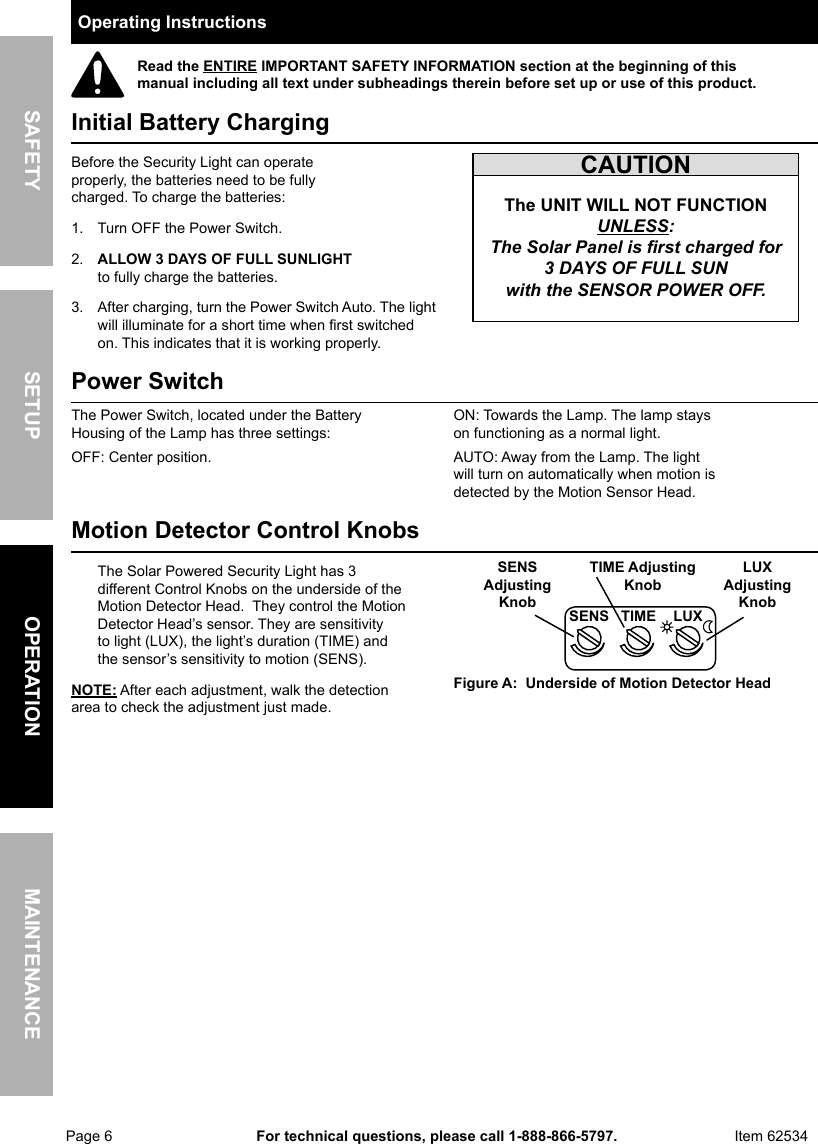 SAFETY

SETUP

OPERATION

MAINTENANCE

Operating Instructions

Read the ENTIRE IMPORTANT SAFETY INFORMATION section at the beginning of this manual including all text under subheadings therein before set up or use of this product.

Initial Battery Charging

Before the Security Light can operate properly, the batteries need to be fully charged. To charge the batteries:

1. Turn OFF the Power Switch.

2. ALLOW 3 DAYS OF FULL SUNLIGHT to fully charge the batteries.

3. After charging, turn the Power Switch Auto. The light will illuminate for a short time when first switched on. This indicates that it is working properly.

CAUTION

The UNIT WILL NOT FUNCTION UNLESS: The Solar Panel is first charged for 3 DAYS OF FULL SUN with the SENSOR POWER OFF.

Power Switch

The Power Switch, located under the Battery Housing of the Lamp has three settings:

OFF: Center position.

ON: Towards the Lamp. The lamp stays on functioning as a normal light.

AUTO: Away from the Lamp. The light will turn on automatically when motion is detected by the Motion Sensor Head.

Motion Detector Control Knobs

The Solar Powered Security Light has 3 different Control Knobs on the underside of the Motion Detector Head. They control the Motion Detector Head's sensor. They are sensitivity to light (LUX), the light's duration (TIME) and the sensor's sensitivity to motion (SENS).

NOTE: After each adjustment, walk the detection area to check the adjustment just made.

SENS Adjusting Knob

TIME Adjusting Knob

LUX Adjusting Knob

SENS TIME LUX

Figure A: Underside of Motion Detector Head

Page 6 For technical questions, please call 1-888-866-5797. Item 62534